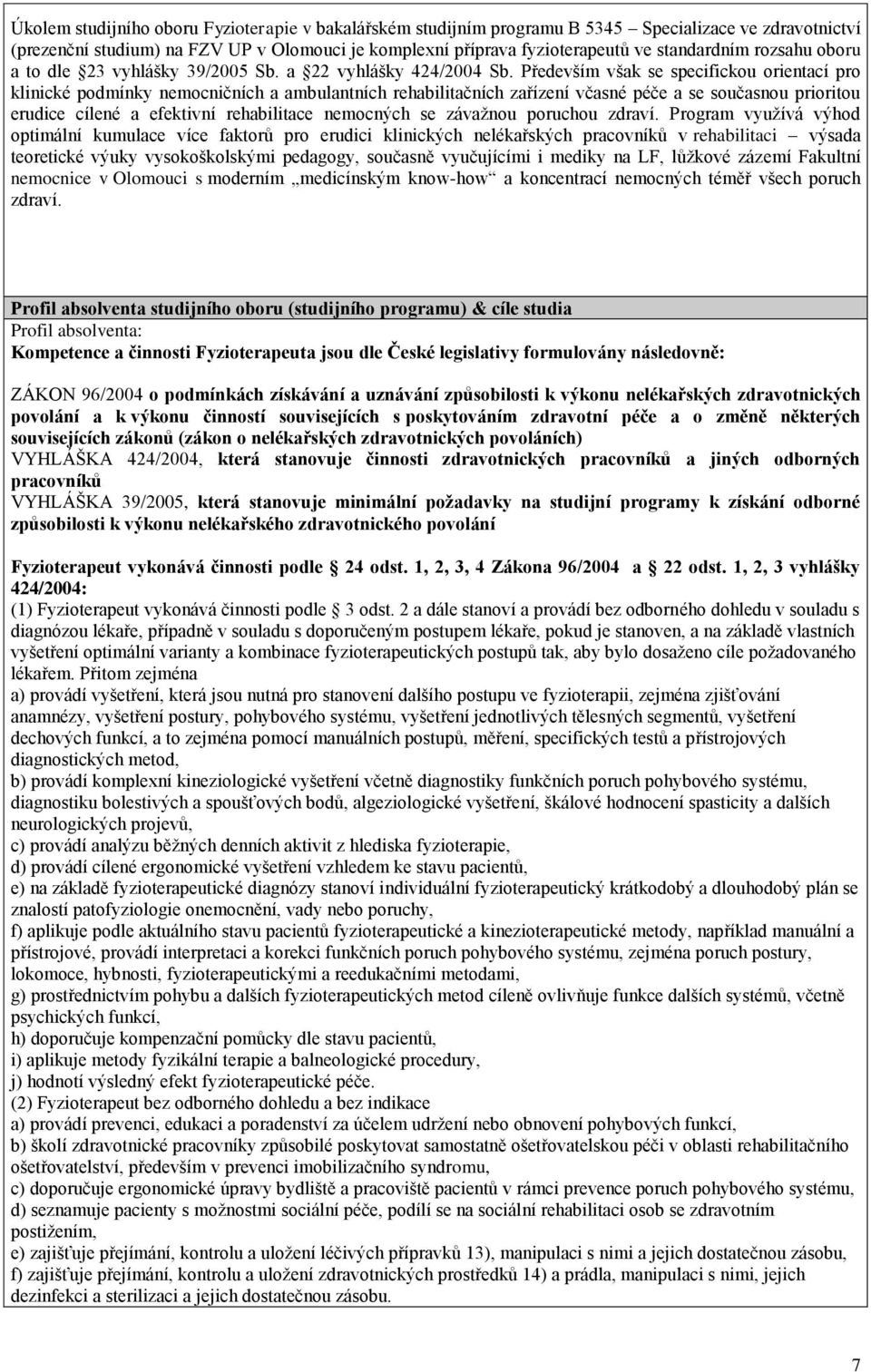 Úkolem studijního oboru Fyzioterapie v bakalářském studijním programu B 5345 – Specializace ve zdravotnictví (prezenční studium) na FZV UP v Olomouci je komplexní příprava fyzioterapeutů ve standardním rozsahu oboru a to dle 23 vyhlášky 39/2005 Sb. a 22 vyhlášky 424/2004 Sb. Především však se specifickou orientací pro klinické podmínky nemocničních a ambulantních rehabilitačních zařízení včasné péče a se současnou prioritou erudice cílené a efektivní rehabilitace nemocných se závažnou poruchou zdraví. Program využívá výhod optimální kumulace více faktorů pro erudici klinických nelékařských pracovníků v rehabilitaci – výsada teoretické výuky vysokoškolskými pedagogy, současně vyučujícími i mediky na LF, lůžkové zázemí Fakultní nemocnice v Olomouci s moderním „medicínským know-how“ a koncentrací nemocných téměř všech poruch zdraví.

Profil absolventa studijního oboru (studijního programu) & cíle studia
Profil absolventa:
Kompetence a činnosti Fyzioterapeuta jsou dle České legislativy formulovány následovně:

ZÁKON 96/2004 o podmínkách získávání a uznávání způsobilosti k výkonu nelékařských zdravotnických povolání a k výkonu činností souvisejících s poskytováním zdravotní péče a o změně některých souvisejících zákonů (zákon o nelékařských zdravotnických povoláních)
VYHLÁŠKA 424/2004, která stanovuje činnosti zdravotnických pracovníků a jiných odborných pracovníků
VYHLÁŠKA 39/2005, která stanovuje minimální požadavky na studijní programy k získání odborné způsobilosti k výkonu nelékařského zdravotnického povolání

Fyzioterapeut vykonává činnosti podle 24 odst. 1, 2, 3, 4 Zákona 96/2004 a 22 odst. 1, 2, 3 vyhlášky 424/2004:
(1) Fyzioterapeut vykonává činnosti podle 3 odst. 2 a dále stanoví a provádí bez odborného dohledu v souladu s diagnózou lékaře, případně v souladu s doporučeným postupem lékaře, pokud je stanoven, a na základě vlastních vyšetření optimální varianty a kombinace fyzioterapeutických postupů tak, aby bylo dosaženo cíle požadovaného lékařem. Přitom zejména
a) provádí vyšetření, která jsou nutná pro stanovení dalšího postupu ve fyzioterapii, zejména zjišťování anamnézy, vyšetření postury, pohybového systému, vyšetření jednotlivých tělesných segmentů, vyšetření dechových funkcí, a to zejména pomocí manuálních postupů, měření, specifických testů a přístrojových diagnostických metod,
b) provádí komplexní kineziologické vyšetření včetně diagnostiky funkčních poruch pohybového systému, diagnostiku bolestivých a spoušťových bodů, algeziologické vyšetření, škálové hodnocení spasticity a dalších neurologických projevů,
c) provádí analýzu běžných denních aktivit z hlediska fyzioterapie,
d) provádí cílené ergonomické vyšetření vzhledem ke stavu pacientů,
e) na základě fyzioterapeutické diagnózy stanoví individuální fyzioterapeutický krátkodobý a dlouhodobý plán se znalostí patofyziologie onemocnění, vady nebo poruchy,
f) aplikuje podle aktuálního stavu pacientů fyzioterapeutické a kinezioterapeutické metody, například manuální a přístrojové, provádí interpretaci a korekci funkčních poruch pohybového systému, zejména poruch postury, lokomoce, hybnosti, fyzioterapeutickými a reedukačními metodami,
g) prostřednictvím pohybu a dalších fyzioterapeutických metod cíleně ovlivňuje funkce dalších systémů, včetně psychických funkcí,
h) doporučuje kompenzační pomůcky dle stavu pacientů,
i) aplikuje metody fyzikální terapie a balneologické procedury,
j) hodnotí výsledný efekt fyzioterapeutické péče.
(2) Fyzioterapeut bez odborného dohledu a bez indikace
a) provádí prevenci, edukaci a poradenství za účelem udržení nebo obnovení pohybových funkcí,
b) školí zdravotnické pracovníky způsobilé poskytovat samostatně ošetřovatelskou péči v oblasti rehabilitačního ošetřovatelství, především v prevenci imobilizačního syndromu,
c) doporučuje ergonomické úpravy bydliště a pracoviště pacientů v rámci prevence poruch pohybového systému,
d) seznamuje pacienty s možnostmi sociální péče, podílí se na sociální rehabilitaci osob se zdravotním postižením,
e) zajišťuje přejímání, kontrolu a uložení léčivých přípravků 13), manipulaci s nimi a jejich dostatečnou zásobu,
f) zajišťuje přejímání, kontrolu a uložení zdravotnických prostředků 14) a prádla, manipulaci s nimi, jejich dezinfekci a sterilizaci a jejich dostatečnou zásobu.

7